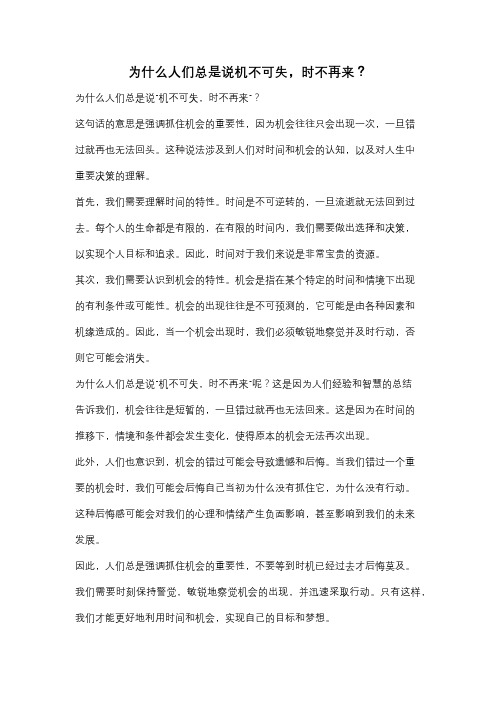 为什么人们总是说机不可失，时不再来？

为什么人们总是说"机不可失，时不再来"？

这句话的意思是强调抓住机会的重要性，因为机会往往只会出现一次，一旦错过就再也无法回头。这种说法涉及到人们对时间和机会的认知，以及对人生中重要决策的理解。

首先，我们需要理解时间的特性。时间是不可逆转的，一旦流逝就无法回到过去。每个人的生命都是有限的，在有限的时间内，我们需要做出选择和决策，以实现个人目标和追求。因此，时间对于我们来说是非常宝贵的资源。

其次，我们需要认识到机会的特性。机会是指在某个特定的时间和情境下出现的有利条件或可能性。机会的出现往往是不可预测的，它可能是由各种因素和机缘造成的。因此，当一个机会出现时，我们必须敏锐地察觉并及时行动，否则它可能会消失。

为什么人们总是说"机不可失，时不再来"呢？这是因为人们经验和智慧的总结告诉我们，机会往往是短暂的，一旦错过就再也无法回来。这是因为在时间的推移下，情境和条件都会发生变化，使得原本的机会无法再次出现。

此外，人们也意识到，机会的错过可能会导致遗憾和后悔。当我们错过一个重要的机会时，我们可能会后悔自己当初为什么没有抓住它，为什么没有行动。这种后悔感可能会对我们的心理和情绪产生负面影响，甚至影响到我们的未来发展。

因此，人们总是强调抓住机会的重要性，不要等到时机已经过去才后悔莫及。我们需要时刻保持警觉，敏锐地察觉机会的出现，并迅速采取行动。只有这样，我们才能更好地利用时间和机会，实现自己的目标和梦想。